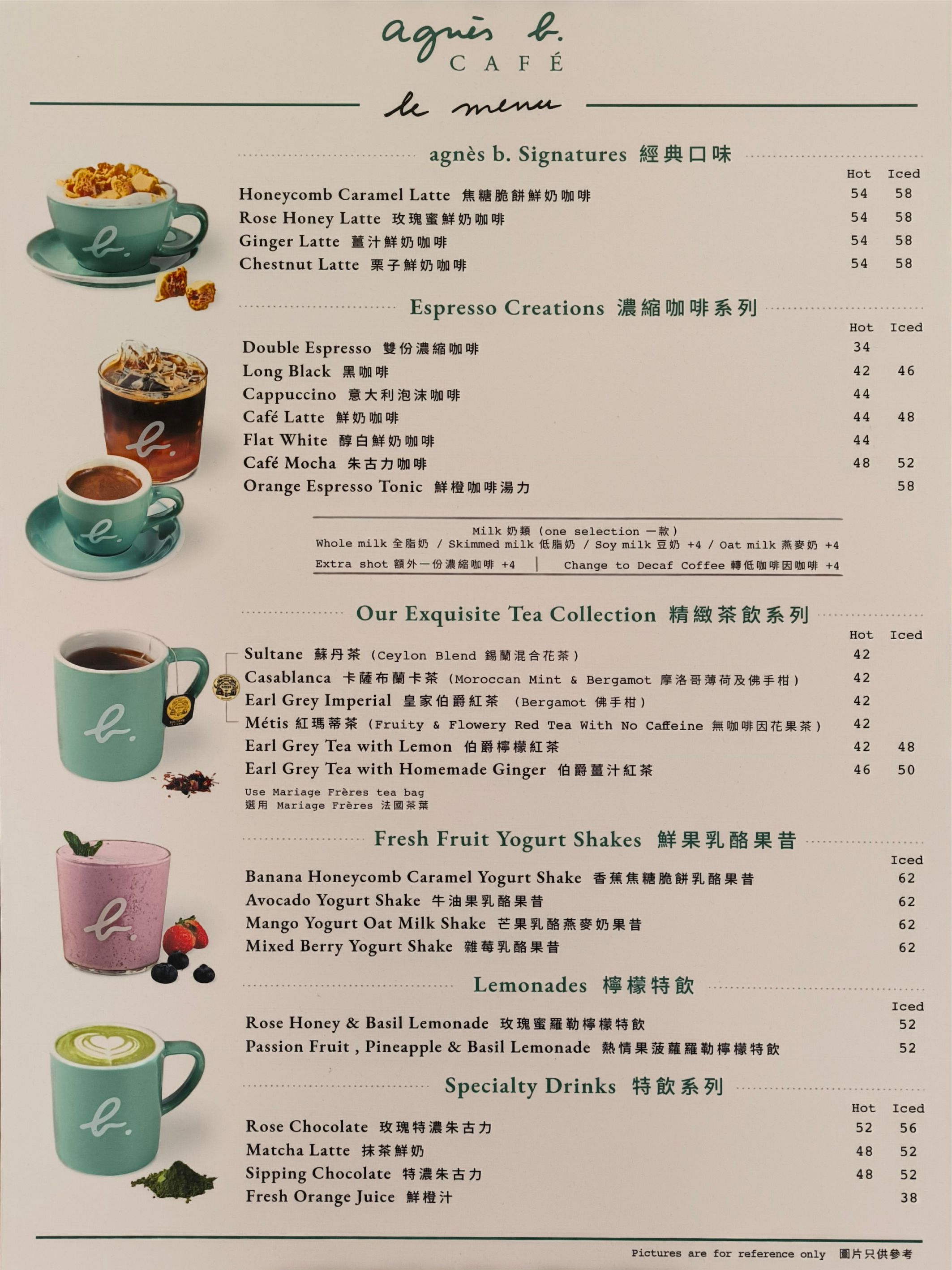 agnès b.
CAFÉ

le menu

agnès b. Signatures 經典口味

| | Hot | Iced |
|---|---|---|
| Honeycomb Caramel Latte 焦糖脆餅鮮奶咖啡 | 54 | 58 |
| Rose Honey Latte 玫瑰蜜鮮奶咖啡 | 54 | 58 |
| Ginger Latte 薑汁鮮奶咖啡 | 54 | 58 |
| Chestnut Latte 栗子鮮奶咖啡 | 54 | 58 |

Espresso Creations 濃縮咖啡系列

| | Hot | Iced |
|---|---|---|
| Double Espresso 雙份濃縮咖啡 | 34 | |
| Long Black 黑咖啡 | 42 | 46 |
| Cappuccino 意大利泡沫咖啡 | 44 | |
| Café Latte 鮮奶咖啡 | 44 | 48 |
| Flat White 醇白鮮奶咖啡 | 44 | |
| Café Mocha 朱古力咖啡 | 48 | 52 |
| Orange Espresso Tonic 鮮橙咖啡湯力 | | 58 |

Milk 奶類 (one selection 一款)
Whole milk 全脂奶 / Skimmed milk 低脂奶 / Soy milk 豆奶 +4 / Oat milk 燕麥奶 +4
Extra shot 額外一份濃縮咖啡 +4 | Change to Decaf Coffee 轉低咖啡因咖啡 +4

Our Exquisite Tea Collection 精緻茶飲系列

| | Hot | Iced |
|---|---|---|
| Sultane 蘇丹茶 (Ceylon Blend 錫蘭混合花茶) | 42 | |
| Casablanca 卡薩布蘭卡茶 (Moroccan Mint & Bergamot 摩洛哥薄荷及佛手柑) | 42 | |
| Earl Grey Imperial 皇家伯爵紅茶 (Bergamot 佛手柑) | 42 | |
| Métis 紅瑪蒂茶 (Fruity & Flowery Red Tea With No Caffeine 無咖啡因花果茶) | 42 | |
| Earl Grey Tea with Lemon 伯爵檸檬紅茶 | 42 | 48 |
| Earl Grey Tea with Homemade Ginger 伯爵薑汁紅茶 | 46 | 50 |

Use Mariage Frères tea bag
選用 Mariage Frères 法國茶葉

Fresh Fruit Yogurt Shakes 鮮果乳酪果昔

| | Iced |
|---|---|
| Banana Honeycomb Caramel Yogurt Shake 香蕉焦糖脆餅乳酪果昔 | 62 |
| Avocado Yogurt Shake 牛油果乳酪果昔 | 62 |
| Mango Yogurt Oat Milk Shake 芒果乳酪燕麥奶果昔 | 62 |
| Mixed Berry Yogurt Shake 雜莓乳酪果昔 | 62 |

Lemonades 檸檬特飲

| | Iced |
|---|---|
| Rose Honey & Basil Lemonade 玫瑰蜜羅勒檸檬特飲 | 52 |
| Passion Fruit , Pineapple & Basil Lemonade 熱情果菠蘿羅勒檸檬特飲 | 52 |

Specialty Drinks 特飲系列

| | Hot | Iced |
|---|---|---|
| Rose Chocolate 玫瑰特濃朱古力 | 52 | 56 |
| Matcha Latte 抹茶鮮奶 | 48 | 52 |
| Sipping Chocolate 特濃朱古力 | 48 | 52 |
| Fresh Orange Juice 鮮橙汁 | | 38 |

Pictures are for reference only 圖片只供參考